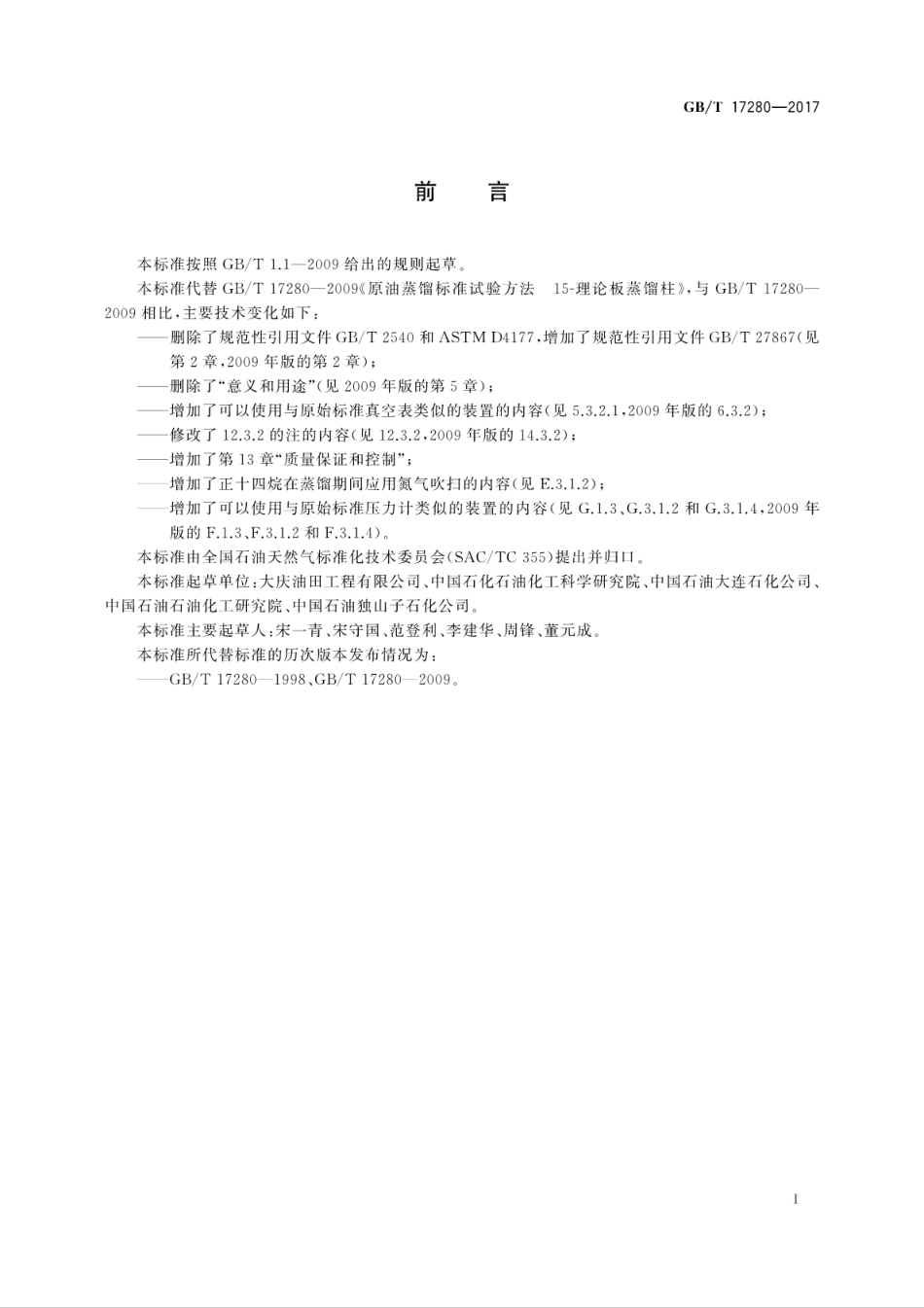 GB/T 17280—2017

前　言

本标准按照 GB/T 1.1—2009 给出的规则起草。

本标准代替 GB/T 17280—2009《原油蒸馏标准试验方法　15-理论板蒸馏柱》，与 GB/T 17280—2009 相比，主要技术变化如下：

——删除了规范性引用文件 GB/T 2540 和 ASTM D4177，增加了规范性引用文件 GB/T 27867(见第 2 章，2009 年版的第 2 章)；

——删除了“意义和用途”(见 2009 年版的第 5 章)；

——增加了可以使用与原始标准真空表类似的装置的内容(见 5.3.2.1，2009 年版的 6.3.2)；

——修改了 12.3.2 的注的内容(见 12.3.2，2009 年版的 14.3.2)；

——增加了第 13 章“质量保证和控制”；

——增加了正十四烷在蒸馏期间应用氮气吹扫的内容(见 E.3.1.2)；

——增加了可以使用与原始标准压力计类似的装置的内容(见 G.1.3、G.3.1.2 和 G.3.1.4，2009 年版的 F.1.3、F.3.1.2 和 F.3.1.4)。

本标准由全国石油天然气标准化技术委员会(SAC/TC 355)提出并归口。

本标准起草单位：大庆油田工程有限公司、中国石化石油化工科学研究院、中国石油大连石化公司、中国石油石油化工研究院、中国石油独山子石化公司。

本标准主要起草人：宋一青、宋守国、范登利、李建华、周锋、董元成。

本标准所代替标准的历次版本发布情况为：

——GB/T 17280—1998、GB/T 17280—2009。

I